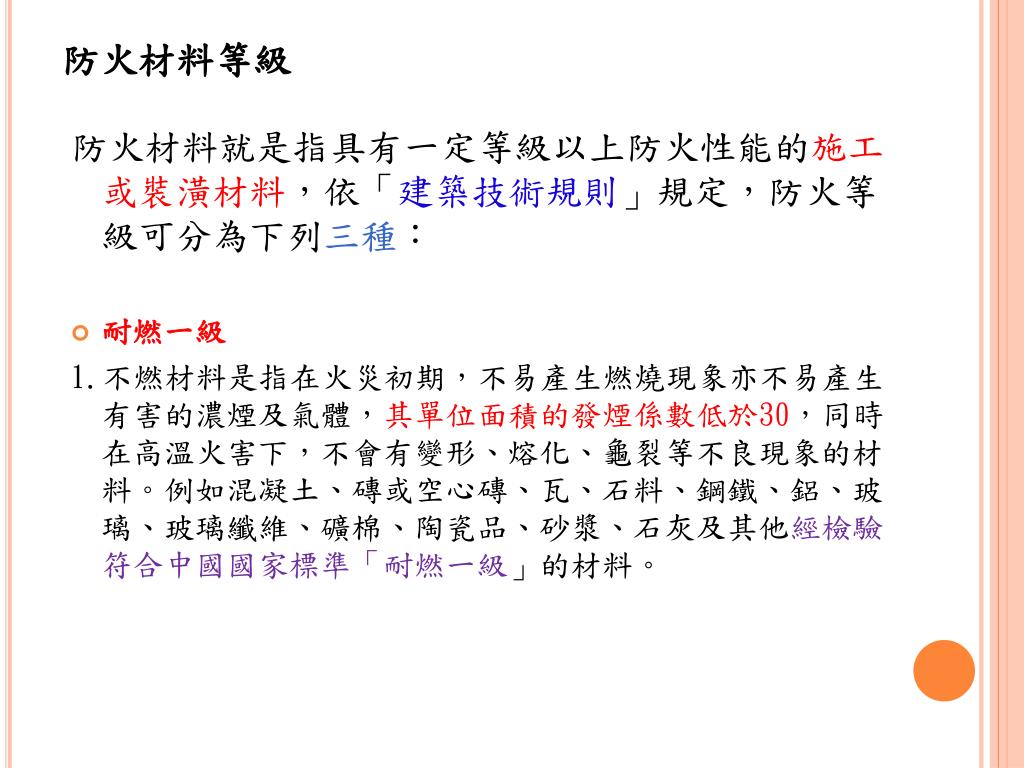 防火材料等級

防火材料就是指具有一定等級以上防火性能的施工或裝潢材料，依「建築技術規則」規定，防火等級可分為下列三種：

耐燃一級

1. 不燃材料是指在火災初期，不易產生燃燒現象亦不易產生有害的濃煙及氣體，其單位面積的發煙係數低於30，同時在高溫火害下，不會有變形、熔化、龜裂等不良現象的材料。例如混凝土、磚或空心磚、瓦、石料、鋼鐵、鋁、玻璃、玻璃纖維、礦棉、陶瓷品、砂漿、石灰及其他經檢驗符合中國國家標準「耐燃一級」的材料。